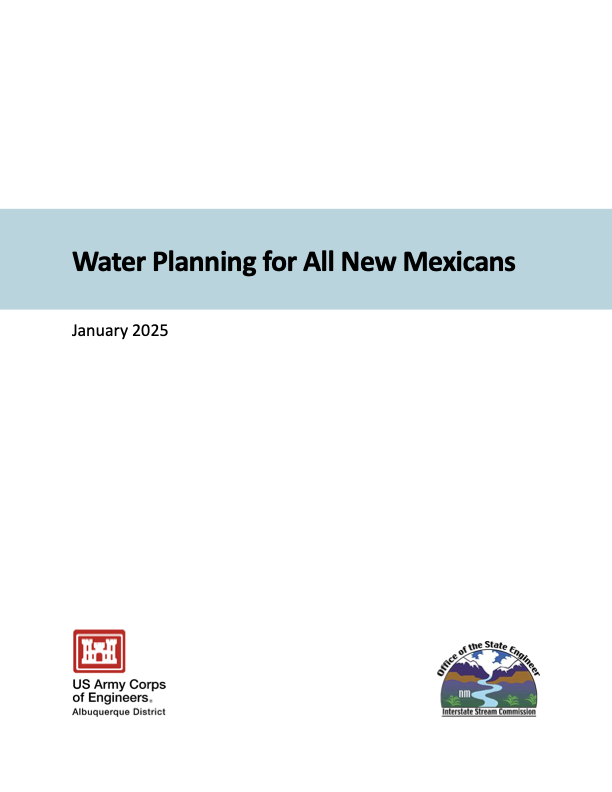 Water Planning for All New Mexicans

January 2025

US Army Corps
of Engineers®
Albuquerque District

Office of the State Engineer
NM
Interstate Stream Commission